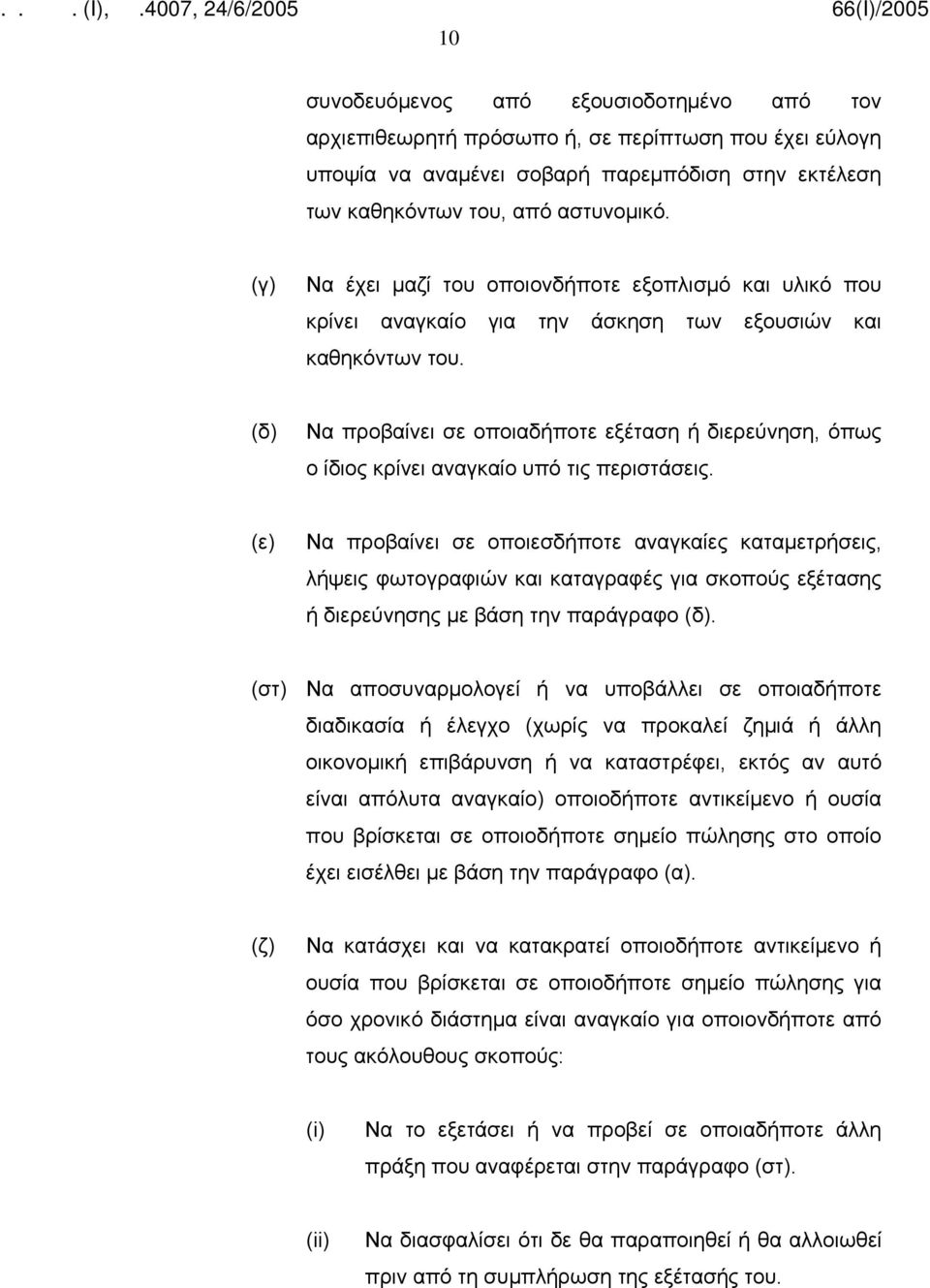 . . . (I), .4007, 24/6/2005 66(I)/2005

10

συνοδευόμενος από εξουσιοδοτημένο από τον αρχιεπιθεωρητή πρόσωπο ή, σε περίπτωση που έχει εύλογη υποψία να αναμένει σοβαρή παρεμπόδιση στην εκτέλεση των καθηκόντων του, από αστυνομικό.

(γ) Να έχει μαζί του οποιονδήποτε εξοπλισμό και υλικό που κρίνει αναγκαίο για την άσκηση των εξουσιών και καθηκόντων του.

(δ) Να προβαίνει σε οποιαδήποτε εξέταση ή διερεύνηση, όπως ο ίδιος κρίνει αναγκαίο υπό τις περιστάσεις.

(ε) Να προβαίνει σε οποιεσδήποτε αναγκαίες καταμετρήσεις, λήψεις φωτογραφιών και καταγραφές για σκοπούς εξέτασης ή διερεύνησης με βάση την παράγραφο (δ).

(στ) Να αποσυναρμολογεί ή να υποβάλλει σε οποιαδήποτε διαδικασία ή έλεγχο (χωρίς να προκαλεί ζημιά ή άλλη οικονομική επιβάρυνση ή να καταστρέφει, εκτός αν αυτό είναι απόλυτα αναγκαίο) οποιοδήποτε αντικείμενο ή ουσία που βρίσκεται σε οποιοδήποτε σημείο πώλησης στο οποίο έχει εισέλθει με βάση την παράγραφο (α).

(ζ) Να κατάσχει και να κατακρατεί οποιοδήποτε αντικείμενο ή ουσία που βρίσκεται σε οποιοδήποτε σημείο πώλησης για όσο χρονικό διάστημα είναι αναγκαίο για οποιονδήποτε από τους ακόλουθους σκοπούς:

(i) Να το εξετάσει ή να προβεί σε οποιαδήποτε άλλη πράξη που αναφέρεται στην παράγραφο (στ).

(ii) Να διασφαλίσει ότι δε θα παραποιηθεί ή θα αλλοιωθεί πριν από τη συμπλήρωση της εξέτασής του.